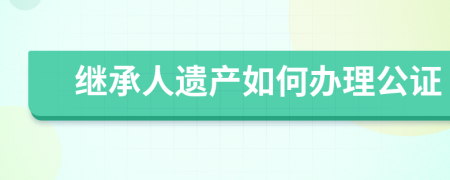 继承人遗产如何办理公证